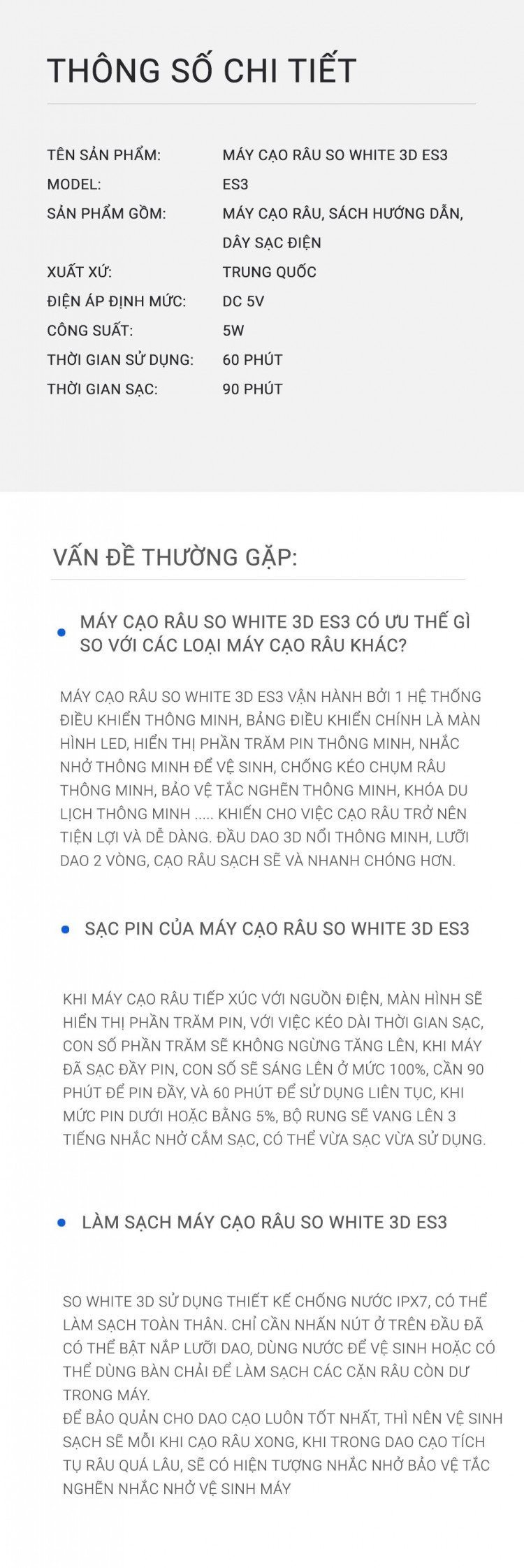 THÔNG SỐ CHI TIẾT

| | |
|---|---|
| TÊN SẢN PHẨM: | MÁY CẠO RÂU SO WHITE 3D ES3 |
| MODEL: | ES3 |
| SẢN PHẨM GỒM: | MÁY CẠO RÂU, SÁCH HƯỚNG DẪN, DÂY SẠC ĐIỆN |
| XUẤT XỨ: | TRUNG QUỐC |
| ĐIỆN ÁP ĐỊNH MỨC: | DC 5V |
| CÔNG SUẤT: | 5W |
| THỜI GIAN SỬ DỤNG: | 60 PHÚT |
| THỜI GIAN SẠC: | 90 PHÚT |

VẤN ĐỀ THƯỜNG GẶP:

• MÁY CẠO RÂU SO WHITE 3D ES3 CÓ ƯU THẾ GÌ SO VỚI CÁC LOẠI MÁY CẠO RÂU KHÁC?

MÁY CẠO RÂU SO WHITE 3D ES3 VẬN HÀNH BỞI 1 HỆ THỐNG ĐIỀU KHIỂN THÔNG MINH, BẢNG ĐIỀU KHIỂN CHÍNH LÀ MÀN HÌNH LED, HIỂN THỊ PHẦN TRĂM PIN THÔNG MINH, NHẮC NHỞ THÔNG MINH ĐỂ VỆ SINH, CHỐNG KÉO CHỤM RÂU THÔNG MINH, BẢO VỆ TẮC NGHẼN THÔNG MINH, KHÓA DU LỊCH THÔNG MINH ..... KHIẾN CHO VIỆC CẠO RÂU TRỞ NÊN TIỆN LỢI VÀ DỄ DÀNG. ĐẦU DAO 3D NỔI THÔNG MINH, LƯỠI DAO 2 VÒNG, CẠO RÂU SẠCH SẼ VÀ NHANH CHÓNG HƠN.

• SẠC PIN CỦA MÁY CẠO RÂU SO WHITE 3D ES3

KHI MÁY CẠO RÂU TIẾP XÚC VỚI NGUỒN ĐIỆN, MÀN HÌNH SẼ HIỂN THỊ PHẦN TRĂM PIN, VỚI VIỆC KÉO DÀI THỜI GIAN SẠC, CON SỐ PHẦN TRĂM SẼ KHÔNG NGỪNG TĂNG LÊN, KHI MÁY ĐÃ SẠC ĐẦY PIN, CON SỐ SẼ SÁNG LÊN Ở MỨC 100%, CẦN 90 PHÚT ĐỂ PIN ĐẦY, VÀ 60 PHÚT ĐỂ SỬ DỤNG LIÊN TỤC, KHI MỨC PIN DƯỚI HOẶC BẰNG 5%, BỘ RUNG SẼ VANG LÊN 3 TIẾNG NHẮC NHỞ CẮM SẠC, CÓ THỂ VỪA SẠC VỪA SỬ DỤNG.

• LÀM SẠCH MÁY CẠO RÂU SO WHITE 3D ES3

SO WHITE 3D SỬ DỤNG THIẾT KẾ CHỐNG NƯỚC IPX7, CÓ THỂ LÀM SẠCH TOÀN THÂN. CHỈ CẦN NHẤN NÚT Ở TRÊN ĐẦU ĐÃ CÓ THỂ BẬT NẮP LƯỠI DAO, DÙNG NƯỚC ĐỂ VỆ SINH HOẶC CÓ THỂ DÙNG BÀN CHẢI ĐỂ LÀM SẠCH CÁC CẶN RÂU CÒN DƯ TRONG MÁY.
ĐỂ BẢO QUẢN CHO DAO CẠO LUÔN TỐT NHẤT, THÌ NÊN VỆ SINH SẠCH SẼ MỖI KHI CẠO RÂU XONG, KHI TRONG DAO CẠO TÍCH TỤ RÂU QUÁ LÂU, SẼ CÓ HIỆN TƯỢNG NHẮC NHỞ BẢO VỆ TẮC NGHẼN NHẮC NHỞ VỆ SINH MÁY